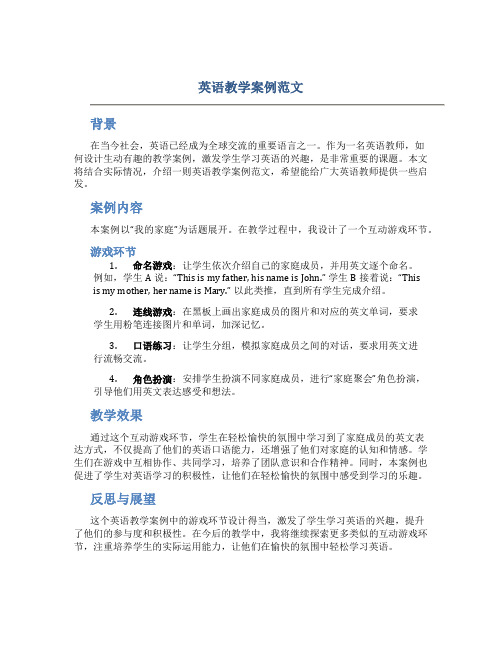 英语教学案例范文

背景

在当今社会，英语已经成为全球交流的重要语言之一。作为一名英语教师，如何设计生动有趣的教学案例，激发学生学习英语的兴趣，是非常重要的课题。本文将结合实际情况，介绍一则英语教学案例范文，希望能给广大英语教师提供一些启发。

案例内容

本案例以“我的家庭”为话题展开。在教学过程中，我设计了一个互动游戏环节。

游戏环节

1. 命名游戏：让学生依次介绍自己的家庭成员，并用英文逐个命名。例如，学生 A 说：“This is my father, his name is John.” 学生 B 接着说：“This is my mother, her name is Mary.” 以此类推，直到所有学生完成介绍。

2. 连线游戏：在黑板上画出家庭成员的图片和对应的英文单词，要求学生用粉笔连接图片和单词，加深记忆。

3. 口语练习：让学生分组，模拟家庭成员之间的对话，要求用英文进行流畅交流。

4. 角色扮演：安排学生扮演不同家庭成员，进行“家庭聚会”角色扮演，引导他们用英文表达感受和想法。

教学效果

通过这个互动游戏环节，学生在轻松愉快的氛围中学习到了家庭成员的英文表达方式，不仅提高了他们的英语口语能力，还增强了他们对家庭的认知和情感。学生们在游戏中互相协作、共同学习，培养了团队意识和合作精神。同时，本案例也促进了学生对英语学习的积极性，让他们在轻松愉快的氛围中感受到学习的乐趣。

反思与展望

这个英语教学案例中的游戏环节设计得当，激发了学生学习英语的兴趣，提升了他们的参与度和积极性。在今后的教学中，我将继续探索更多类似的互动游戏环节，注重培养学生的实际运用能力，让他们在愉快的氛围中轻松学习英语。